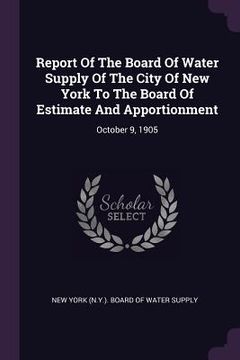 Report Of The Board Of Water Supply Of The City Of New York To The Board Of Estimate And Apportionment

October 9, 1905

Scholar
SELECT

NEW YORK (N.Y.). BOARD OF WATER SUPPLY